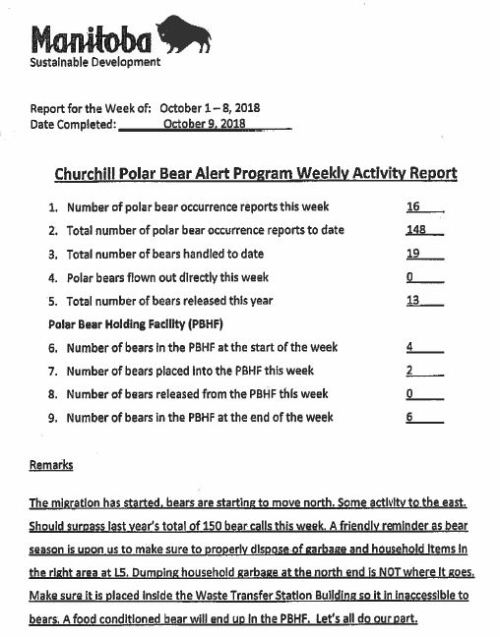 Manitoba
Sustainable Development

Report for the Week of: October 1 – 8, 2018
Date Completed: October 9, 2018

Churchill Polar Bear Alert Program Weekly Activity Report

1. Number of polar bear occurrence reports this week 16
2. Total number of polar bear occurrence reports to date 148
3. Total number of bears handled to date 19
4. Polar bears flown out directly this week 0
5. Total number of bears released this year 13

Polar Bear Holding Facility (PBHF)

6. Number of bears in the PBHF at the start of the week 4
7. Number of bears placed into the PBHF this week 2
8. Number of bears released from the PBHF this week 0
9. Number of bears in the PBHF at the end of the week 6

Remarks

The migration has started, bears are starting to move north. Some activity to the east. Should surpass last year's total of 150 bear calls this week. A friendly reminder as bear season is upon us to make sure to properly dispose of garbage and household items in the right area at L5. Dumping household garbage at the north end is NOT where it goes. Make sure it is placed inside the Waste Transfer Station Building so it in inaccessible to bears. A food conditioned bear will end up in the PBHF. Let's all do our part.